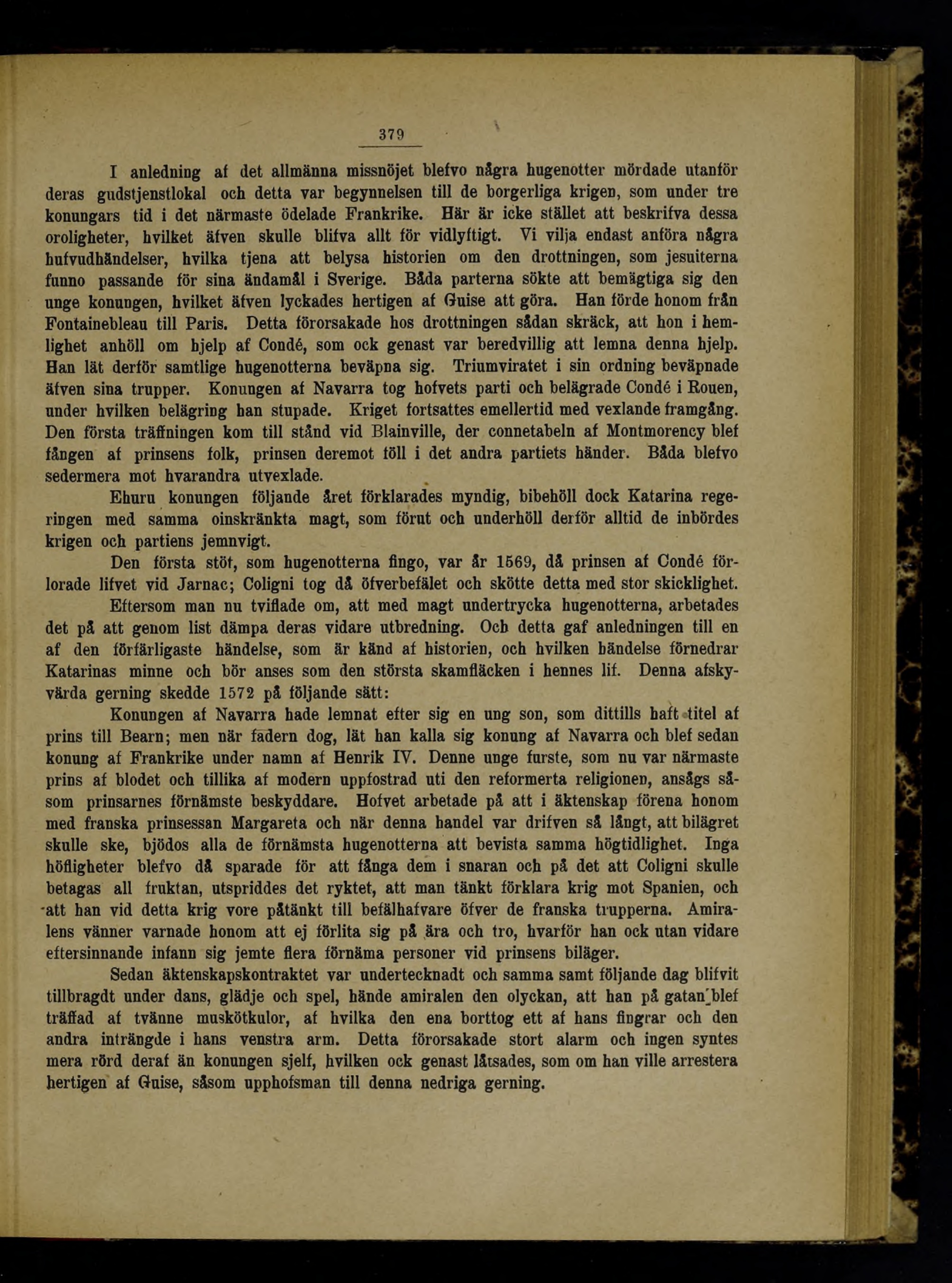 379

I anledning af det allmänna missnöjet blefvo några hugenotter mördade utanför deras gudstjenstlokal och detta var begynnelsen till de borgerliga krigen, som under tre konungars tid i det närmaste ödelade Frankrike. Här är icke stället att beskrifva dessa oroligheter, hvilket äfven skulle blifva allt för vidlyftigt. Vi vilja endast anföra några hufvudhändelser, hvilka tjena att belysa historien om den drottningen, som jesuiterna funno passande för sina ändamål i Sverige. Båda parterna sökte att bemägtiga sig den unge konungen, hvilket äfven lyckades hertigen af Guise att göra. Han förde honom från Fontainebleau till Paris. Detta förorsakade hos drottningen sådan skräck, att hon i hemlighet anhöll om hjelp af Condé, som ock genast var beredvillig att lemna denna hjelp. Han lät derför samtlige hugenotterna beväpna sig. Triumviratet i sin ordning beväpnade äfven sina trupper. Konungen af Navarra tog hofvets parti och belägrade Condé i Rouen, under hvilken belägring han stupade. Kriget fortsattes emellertid med vexlande framgång. Den första träffningen kom till stånd vid Blainville, der connetabeln af Montmorency blef fången af prinsens folk, prinsen deremot föll i det andra partiets händer. Båda blefvo sedermera mot hvarandra utvexlade.

Ehuru konungen följande året förklarades myndig, bibehöll dock Katarina regeringen med samma oinskränkta magt, som förut och underhöll derför alltid de inbördes krigen och partiens jemnvigt.

Den första stöt, som hugenotterna fingo, var år 1569, då prinsen af Condé förlorade lifvet vid Jarnac; Coligni tog då öfverbefälet och skötte detta med stor skicklighet.

Eftersom man nu tviflade om, att med magt undertrycka hugenotterna, arbetades det på att genom list dämpa deras vidare utbredning. Och detta gaf anledningen till en af den förfärligaste händelse, som är känd af historien, och hvilken händelse förnedrar Katarinas minne och bör anses som den största skamfläcken i hennes lif. Denna afskyvärda gerning skedde 1572 på följande sätt:

Konungen af Navarra hade lemnat efter sig en ung son, som dittills haft titel af prins till Bearn; men när fadern dog, lät han kalla sig konung af Navarra och blef sedan konung af Frankrike under namn af Henrik IV. Denne unge furste, som nu var närmaste prins af blodet och tillika af modern uppfostrad uti den reformerta religionen, ansågs såsom prinsarnes förnämste beskyddare. Hofvet arbetade på att i äktenskap förena honom med franska prinsessan Margareta och när denna handel var drifven så långt, att bilägret skulle ske, bjödos alla de förnämsta hugenotterna att bevista samma högtidlighet. Inga höfligheter blefvo då sparade för att fånga dem i snaran och på det att Coligni skulle betagas all fruktan, utspriddes det ryktet, att man tänkt förklara krig mot Spanien, och att han vid detta krig vore påtänkt till befälhafvare öfver de franska trupperna. Amiralens vänner varnade honom att ej förlita sig på ära och tro, hvarför han ock utan vidare eftersinnande infann sig jemte flera förnäma personer vid prinsens biläger.

Sedan äktenskapskontraktet var undertecknadt och samma samt följande dag blifvit tillbragdt under dans, glädje och spel, hände amiralen den olyckan, att han på gatan blef träffad af tvänne muskötkulor, af hvilka den ena borttog ett af hans fingrar och den andra inträngde i hans venstra arm. Detta förorsakade stort alarm och ingen syntes mera rörd deraf än konungen sjelf, hvilken ock genast låtsades, som om han ville arrestera hertigen af Guise, såsom upphofsman till denna nedriga gerning.